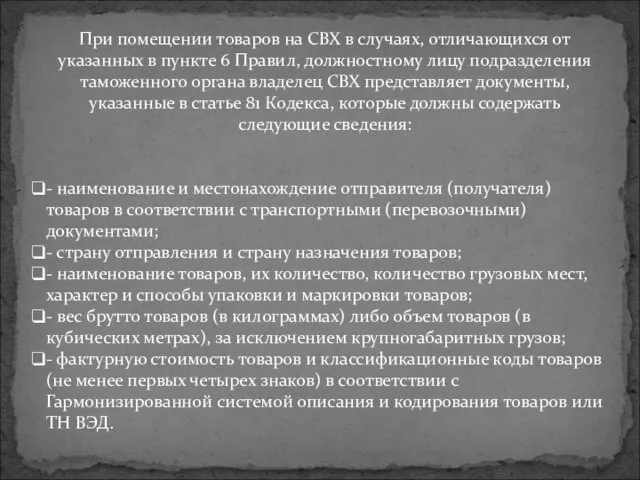 При помещении товаров на СВХ в случаях, отличающихся от указанных в пункте 6 Правил, должностному лицу подразделения таможенного органа владелец СВХ представляет документы, указанные в статье 81 Кодекса, которые должны содержать следующие сведения:

❑- наименование и местонахождение отправителя (получателя) товаров в соответствии с транспортными (перевозочными) документами;
❑- страну отправления и страну назначения товаров;
❑- наименование товаров, их количество, количество грузовых мест, характер и способы упаковки и маркировки товаров;
❑- вес брутто товаров (в килограммах) либо объем товаров (в кубических метрах), за исключением крупногабаритных грузов;
❑- фактурную стоимость товаров и классификационные коды товаров (не менее первых четырех знаков) в соответствии с Гармонизированной системой описания и кодирования товаров или ТН ВЭД.